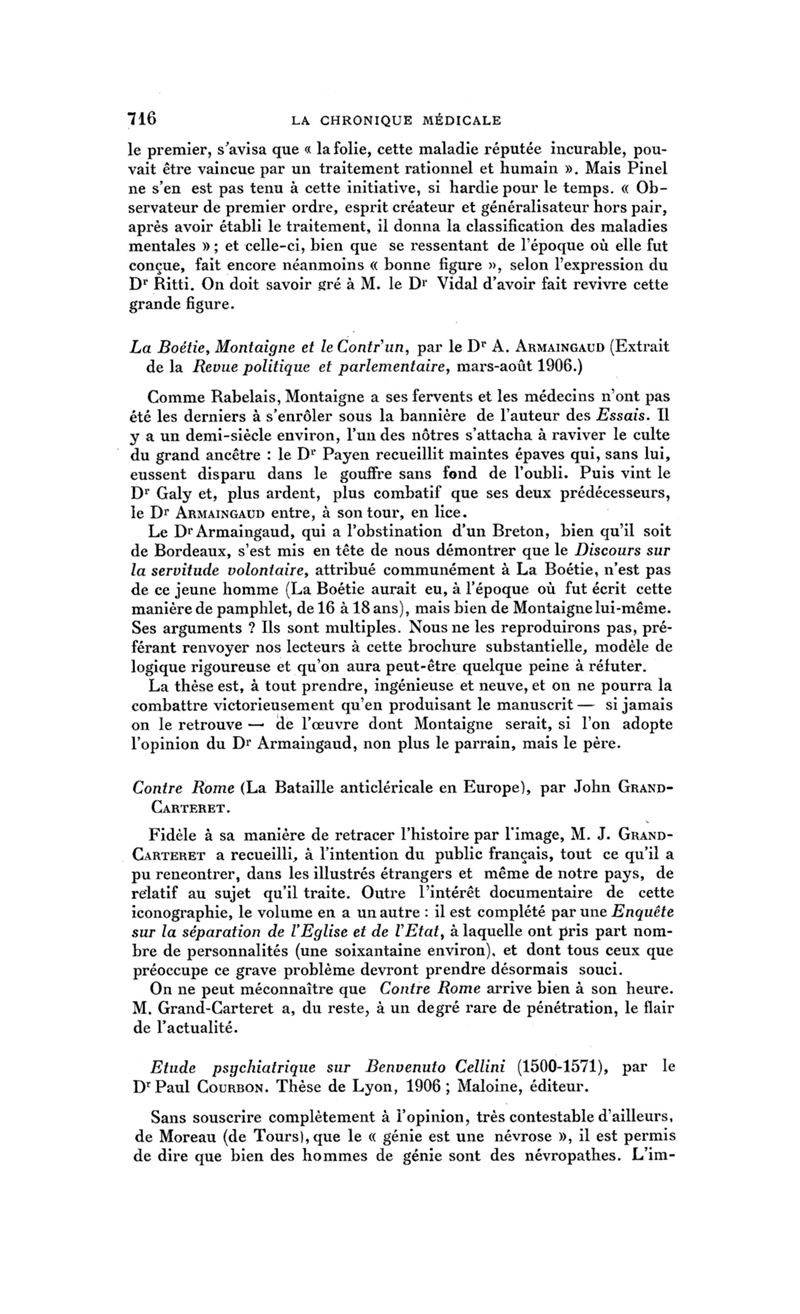 716 LA CHRONIQUE MÉDICALE

le premier, s'avisa que « la folie, cette maladie réputée incurable, pouvait être vaincue par un traitement rationnel et humain ». Mais Pinel ne s'en est pas tenu à cette initiative, si hardie pour le temps. « Observateur de premier ordre, esprit créateur et généralisateur hors pair, après avoir établi le traitement, il donna la classification des maladies mentales » ; et celle-ci, bien que se ressentant de l'époque où elle fut conçue, fait encore néanmoins « bonne figure », selon l'expression du Dr Ritti. On doit savoir gré à M. le Dr Vidal d'avoir fait revivre cette grande figure.

La Boétie, Montaigne et le Contr'un, par le Dr A. Armaingaud (Extrait de la Revue politique et parlementaire, mars-août 1906.)

Comme Rabelais, Montaigne a ses fervents et les médecins n'ont pas été les derniers à s'enrôler sous la bannière de l'auteur des Essais. Il y a un demi-siècle environ, l'un des nôtres s'attacha à raviver le culte du grand ancêtre : le Dr Payen recueillit maintes épaves qui, sans lui, eussent disparu dans le gouffre sans fond de l'oubli. Puis vint le Dr Galy et, plus ardent, plus combatif que ses deux prédécesseurs, le Dr Armaingaud entre, à son tour, en lice.

Le Dr Armaingaud, qui a l'obstination d'un Breton, bien qu'il soit de Bordeaux, s'est mis en tête de nous démontrer que le Discours sur la servitude volontaire, attribué communément à La Boétie, n'est pas de ce jeune homme (La Boétie aurait eu, à l'époque où fut écrit cette manière de pamphlet, de 16 à 18 ans), mais bien de Montaigne lui-même. Ses arguments ? Ils sont multiples. Nous ne les reproduirons pas, préférant renvoyer nos lecteurs à cette brochure substantielle, modèle de logique rigoureuse et qu'on aura peut-être quelque peine à réfuter.

La thèse est, à tout prendre, ingénieuse et neuve, et on ne pourra la combattre victorieusement qu'en produisant le manuscrit — si jamais on le retrouve — de l'œuvre dont Montaigne serait, si l'on adopte l'opinion du Dr Armaingaud, non plus le parrain, mais le père.

Contre Rome (La Bataille anticléricale en Europe), par John Grand-Carteret.

Fidèle à sa manière de retracer l'histoire par l'image, M. J. Grand-Carteret a recueilli, à l'intention du public français, tout ce qu'il a pu rencontrer, dans les illustrés étrangers et même de notre pays, de relatif au sujet qu'il traite. Outre l'intérêt documentaire de cette iconographie, le volume en a un autre : il est complété par une Enquête sur la séparation de l'Eglise et de l'Etat, à laquelle ont pris part nombre de personnalités (une soixantaine environ), et dont tous ceux que préoccupe ce grave problème devront prendre désormais souci.

On ne peut méconnaître que Contre Rome arrive bien à son heure. M. Grand-Carteret a, du reste, à un degré rare de pénétration, le flair de l'actualité.

Etude psychiatrique sur Benvenuto Cellini (1500-1571), par le Dr Paul Courbon. Thèse de Lyon, 1906 ; Maloine, éditeur.

Sans souscrire complètement à l'opinion, très contestable d'ailleurs, de Moreau (de Tours), que le « génie est une névrose », il est permis de dire que bien des hommes de génie sont des névropathes. L'im-